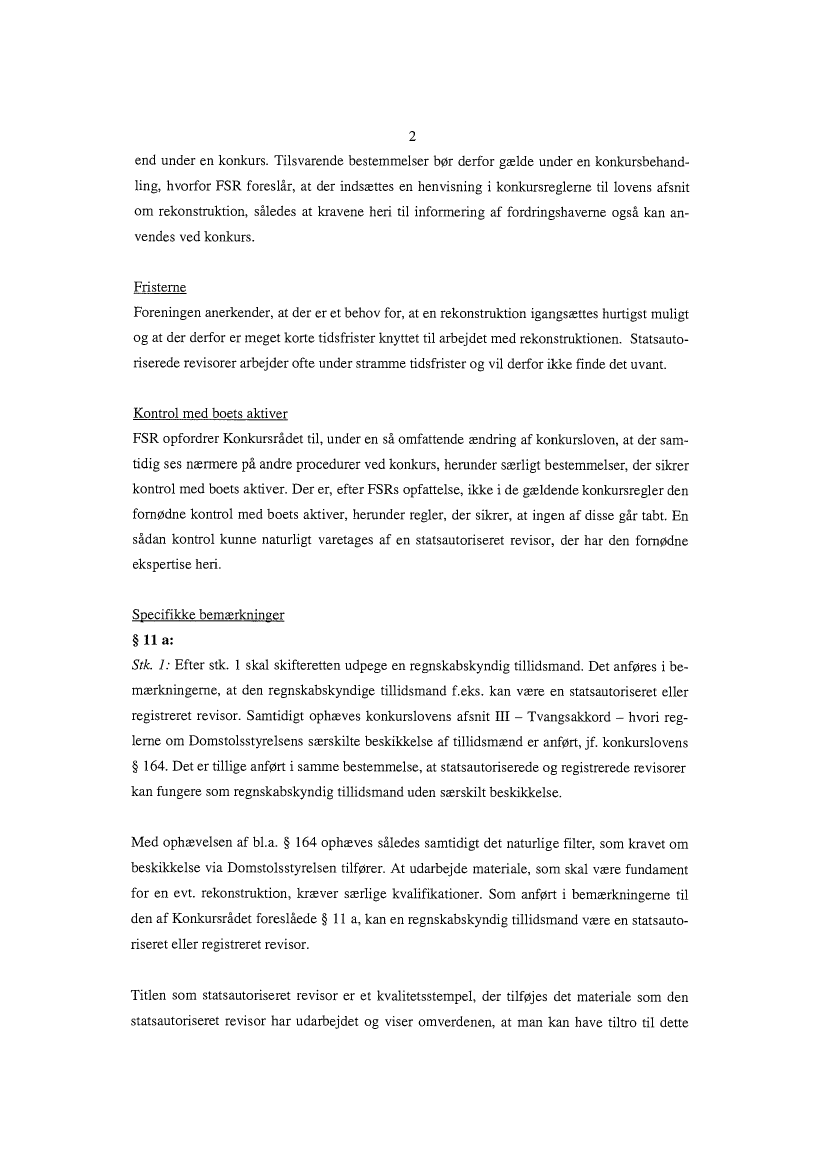 2

end under en konkurs. Tilsvarende bestemmelser bør derfor gælde under en konkursbehandling, hvorfor FSR foreslår, at der indsættes en henvisning i konkursreglerne til lovens afsnit om rekonstruktion, således at kravene heri til informering af fordringshaverne også kan anvendes ved konkurs.

Fristerne
Foreningen anerkender, at der er et behov for, at en rekonstruktion igangsættes hurtigst muligt og at der derfor er meget korte tidsfrister knyttet til arbejdet med rekonstruktionen. Statsautoriserede revisorer arbejder ofte under stramme tidsfrister og vil derfor ikke finde det uvant.

Kontrol med boets aktiver
FSR opfordrer Konkursrådet til, under en så omfattende ændring af konkursloven, at der samtidig ses nærmere på andre procedurer ved konkurs, herunder særligt bestemmelser, der sikrer kontrol med boets aktiver. Der er, efter FSRs opfattelse, ikke i de gældende konkursregler den fornødne kontrol med boets aktiver, herunder regler, der sikrer, at ingen af disse går tabt. En sådan kontrol kunne naturligt varetages af en statsautoriseret revisor, der har den fornødne ekspertise heri.

Specifikke bemærkninger
§ 11 a:
Stk. 1: Efter stk. 1 skal skifteretten udpege en regnskabskyndig tillidsmand. Det anføres i bemærkningerne, at den regnskabskyndige tillidsmand f.eks. kan være en statsautoriseret eller registreret revisor. Samtidigt ophæves konkurslovens afsnit III – Tvangsakkord – hvori reglerne om Domstolsstyrelsens særskilte beskikkelse af tillidsmænd er anført, jf. konkurslovens § 164. Det er tillige anført i samme bestemmelse, at statsautoriserede og registrerede revisorer kan fungere som regnskabskyndig tillidsmand uden særskilt beskikkelse.

Med ophævelsen af bl.a. § 164 ophæves således samtidigt det naturlige filter, som kravet om beskikkelse via Domstolsstyrelsen tilfører. At udarbejde materiale, som skal være fundament for en evt. rekonstruktion, kræver særlige kvalifikationer. Som anført i bemærkningerne til den af Konkursrådet foreslåede § 11 a, kan en regnskabskyndig tillidsmand være en statsautoriseret eller registreret revisor.

Titlen som statsautoriseret revisor er et kvalitetsstempel, der tilføjes det materiale som den statsautoriseret revisor har udarbejdet og viser omverdenen, at man kan have tiltro til dette